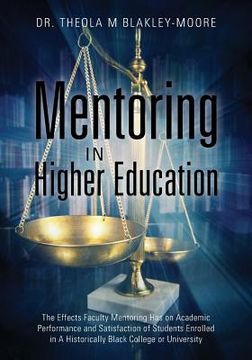 DR. THEOLA M BLAKLEY-MOORE

Mentoring
IN
Higher Education

The Effects Faculty Mentoring Has on Academic Performance and Satisfaction of Students Enrolled in A Historically Black College or University